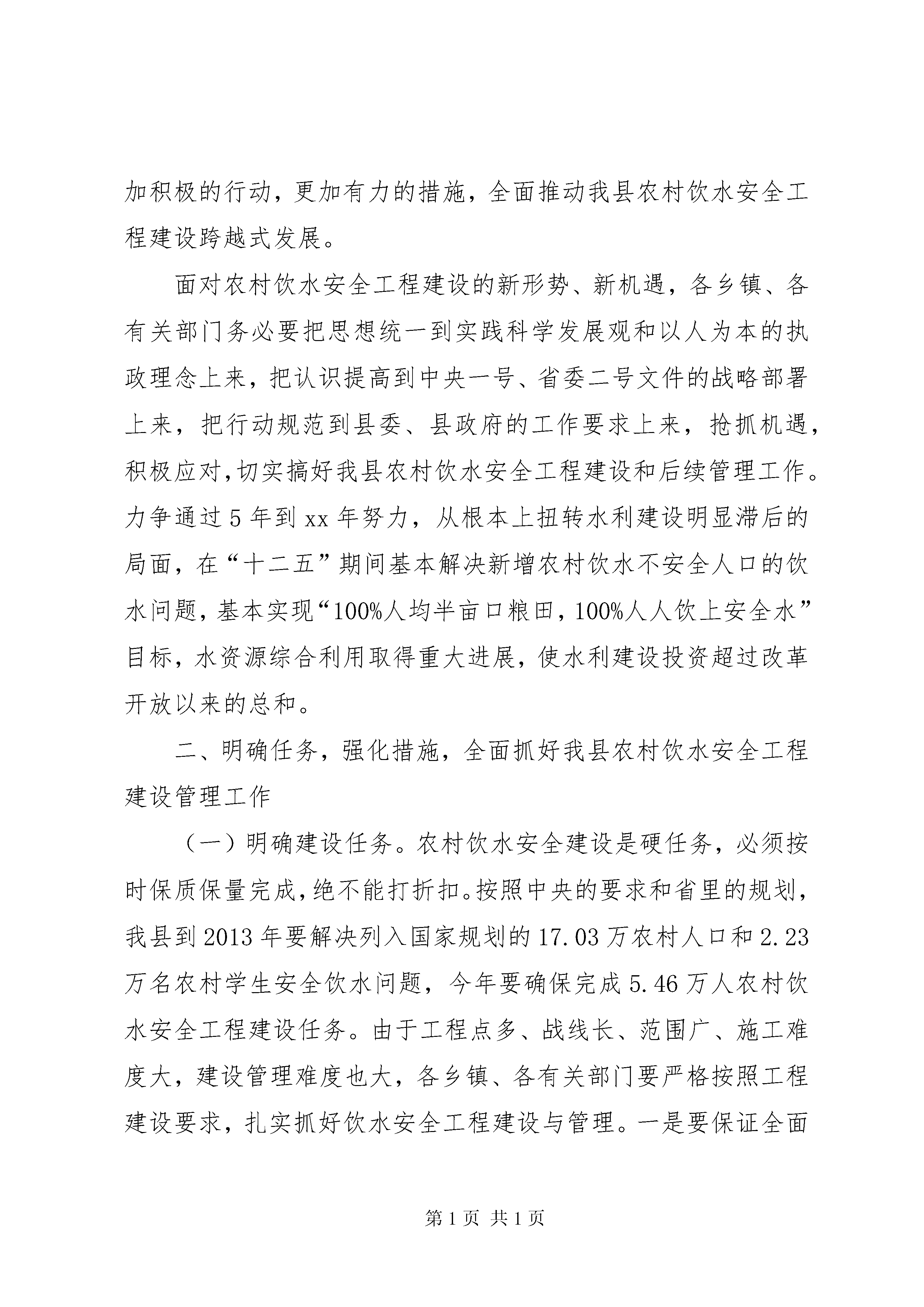 加积极的行动，更加有力的措施，全面推动我县农村饮水安全工程建设跨越式发展。

面对农村饮水安全工程建设的新形势、新机遇，各乡镇、各有关部门务必要把思想统一到实践科学发展观和以人为本的执政理念上来，把认识提高到中央一号、省委二号文件的战略部署上来，把行动规范到县委、县政府的工作要求上来，抢抓机遇，积极应对，切实搞好我县农村饮水安全工程建设和后续管理工作。力争通过5年到xx年努力，从根本上扭转水利建设明显滞后的局面，在“十二五”期间基本解决新增农村饮水不安全人口的饮水问题，基本实现“100%人均半亩口粮田，100%人人饮上安全水”目标，水资源综合利用取得重大进展，使水利建设投资超过改革开放以来的总和。

二、明确任务，强化措施，全面抓好我县农村饮水安全工程建设管理工作

（一）明确建设任务。农村饮水安全建设是硬任务，必须按时保质保量完成，绝不能打折扣。按照中央的要求和省里的规划，我县到2013年要解决列入国家规划的17.03万农村人口和2.23万名农村学生安全饮水问题，今年要确保完成5.46万人农村饮水安全工程建设任务。由于工程点多、战线长、范围广、施工难度大，建设管理难度也大，各乡镇、各有关部门要严格按照工程建设要求，扎实抓好饮水安全工程建设与管理。一是要保证全面

第1页 共1页